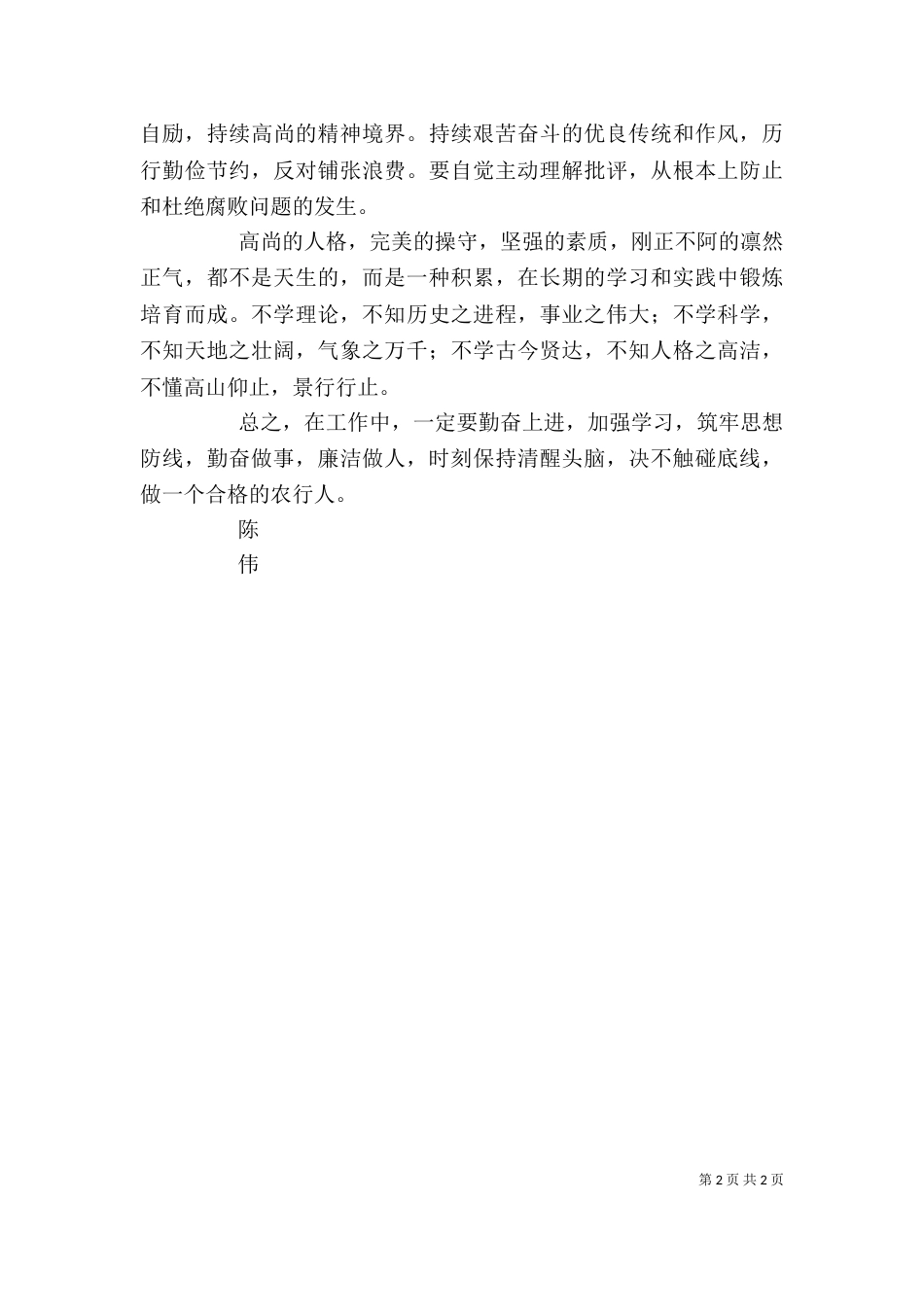 自励，持续高尚的精神境界。持续艰苦奋斗的优良传统和作风，厉行勤俭节约，反对铺张浪费。要自觉主动理解批评，从根本上防止和杜绝腐败问题的发生。

高尚的人格，完美的操守，坚强的素质，刚正不阿的凛然正气，都不是天生的，而是一种积累，在长期的学习和实践中锻炼培育而成。不学理论，不知历史之进程，事业之伟大；不学科学，不知天地之壮阔，气象之万千；不学古今贤达，不知人格之高洁，不懂高山仰止，景行行止。

总之，在工作中，一定要勤奋上进，加强学习，筑牢思想防线，勤奋做事，廉洁做人，时刻保持清醒头脑，决不触碰底线，做一个合格的农行人。

陈

伟

第 2 页 共 2 页